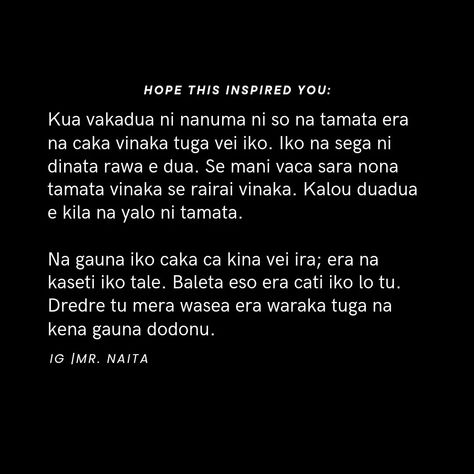 HOPE THIS INSPIRED YOU:

Kua vakadua ni nanuma ni so na tamata era na caka vinaka tuga vei iko. Iko na sega ni dinata rawa e dua. Se mani vaca sara nona tamata vinaka se rairai vinaka. Kalou duadua e kila na yalo ni tamata.

Na gauna iko caka ca kina vei ira; era na kaseti iko tale. Baleta eso era cati iko lo tu. Dredre tu mera wasea era waraka tuga na kena gauna dodonu.

IG |MR. NAITA